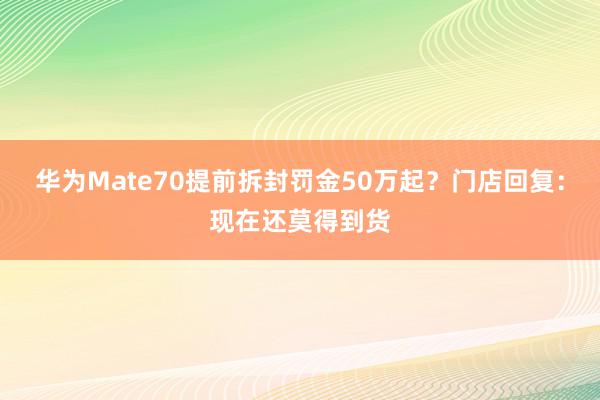 华为Mate70提前拆封罚金50万起？门店回复：现在还莫得到货